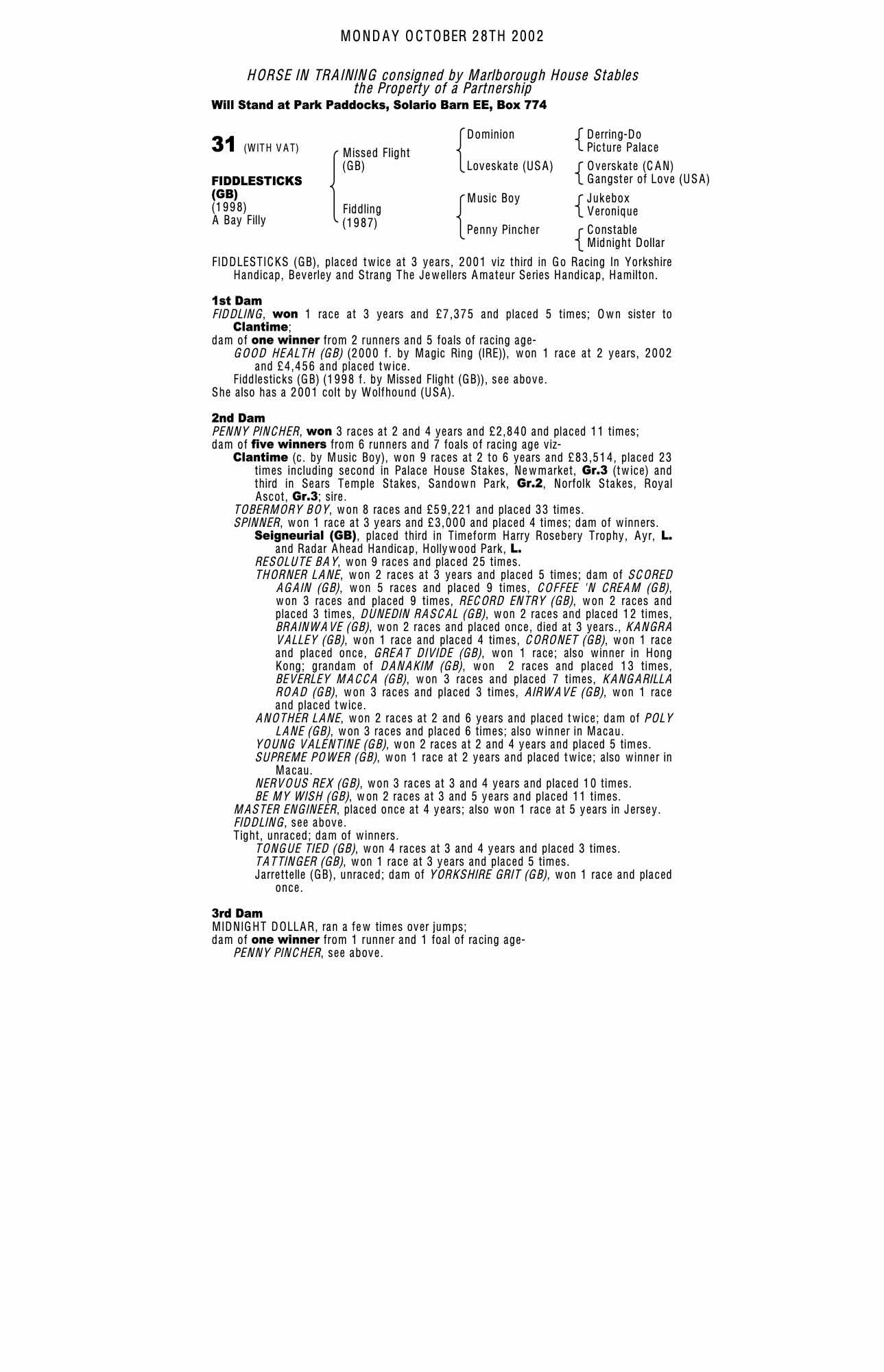 MONDAY OCTOBER 28TH 2002

HORSE IN TRAINING consigned by Marlborough House Stables
the Property of a Partnership
Will Stand at Park Paddocks, Solario Barn EE, Box 774

31 (WITH VAT)

FIDDLESTICKS (GB)
(1998)
A Bay Filly

Missed Flight (GB)
Fiddling (1987)

Dominion
Loveskate (USA)
Music Boy
Penny Pincher

Derring-Do
Picture Palace
Overskate (CAN)
Gangster of Love (USA)
Jukebox
Veronique
Constable
Midnight Dollar

FIDDLESTICKS (GB), placed twice at 3 years, 2001 viz third in Go Racing In Yorkshire Handicap, Beverley and Strang The Jewellers Amateur Series Handicap, Hamilton.

1st Dam
FIDDLING, won 1 race at 3 years and £7,375 and placed 5 times; Own sister to Clantime;
dam of one winner from 2 runners and 5 foals of racing age-
GOOD HEALTH (GB) (2000 f. by Magic Ring (IRE)), won 1 race at 2 years, 2002 and £4,456 and placed twice.
Fiddlesticks (GB) (1998 f. by Missed Flight (GB)), see above.
She also has a 2001 colt by Wolfhound (USA).

2nd Dam
PENNY PINCHER, won 3 races at 2 and 4 years and £2,840 and placed 11 times;
dam of five winners from 6 runners and 7 foals of racing age viz-
Clantime (c. by Music Boy), won 9 races at 2 to 6 years and £83,514, placed 23 times including second in Palace House Stakes, Newmarket, Gr.3 (twice) and third in Sears Temple Stakes, Sandown Park, Gr.2, Norfolk Stakes, Royal Ascot, Gr.3; sire.
TOBERMORY BOY, won 8 races and £59,221 and placed 33 times.
SPINNER, won 1 race at 3 years and £3,000 and placed 4 times; dam of winners.
Seigneurial (GB), placed third in Timeform Harry Rosebery Trophy, Ayr, L. and Radar Ahead Handicap, Hollywood Park, L.
RESOLUTE BAY, won 9 races and placed 25 times.
THORNER LANE, won 2 races at 3 years and placed 5 times; dam of SCORED AGAIN (GB), won 5 races and placed 9 times, COFFEE 'N CREAM (GB), won 3 races and placed 9 times, RECORD ENTRY (GB), won 2 races and placed 3 times, DUNEDIN RASCAL (GB), won 2 races and placed 12 times, BRAINWAVE (GB), won 2 races and placed once, died at 3 years., KANGRA VALLEY (GB), won 1 race and placed 4 times, CORONET (GB), won 1 race and placed once, GREAT DIVIDE (GB), won 1 race; also winner in Hong Kong; grandam of DANAKIM (GB), won 2 races and placed 13 times, BEVERLEY MACCA (GB), won 3 races and placed 7 times, KANGARILLA ROAD (GB), won 3 races and placed 3 times, AIRWAVE (GB), won 1 race and placed twice.
ANOTHER LANE, won 2 races at 2 and 6 years and placed twice; dam of POLY LANE (GB), won 3 races and placed 6 times; also winner in Macau.
YOUNG VALENTINE (GB), won 2 races at 2 and 4 years and placed 5 times.
SUPREME POWER (GB), won 1 race at 2 years and placed twice; also winner in Macau.
NERVOUS REX (GB), won 3 races at 3 and 4 years and placed 10 times.
BE MY WISH (GB), won 2 races at 3 and 5 years and placed 11 times.
MASTER ENGINEER, placed once at 4 years; also won 1 race at 5 years in Jersey.
FIDDLING, see above.
Tight, unraced; dam of winners.
TONGUE TIED (GB), won 4 races at 3 and 4 years and placed 3 times.
TATTINGER (GB), won 1 race at 3 years and placed 5 times.
Jarrettelle (GB), unraced; dam of YORKSHIRE GRIT (GB), won 1 race and placed once.

3rd Dam
MIDNIGHT DOLLAR, ran a few times over jumps;
dam of one winner from 1 runner and 1 foal of racing age-
PENNY PINCHER, see above.